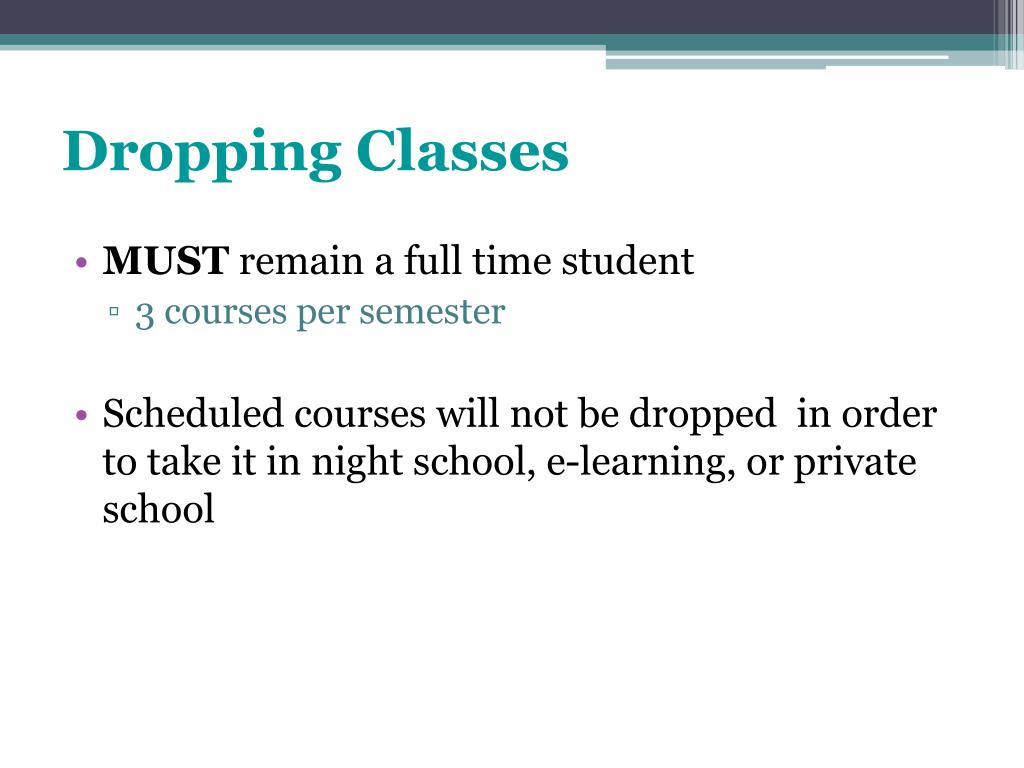 Dropping Classes

• MUST remain a full time student
▫ 3 courses per semester

• Scheduled courses will not be dropped in order to take it in night school, e-learning, or private school